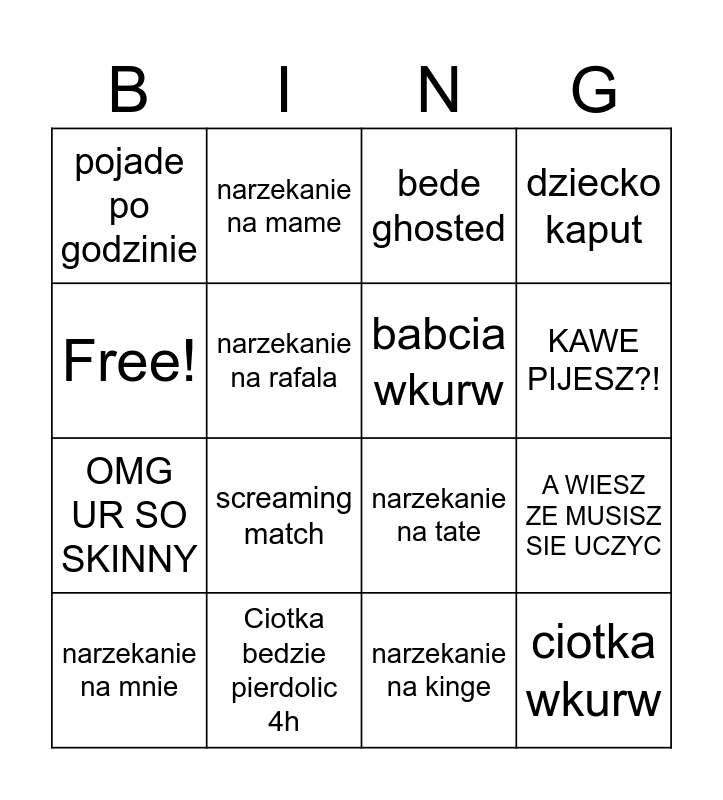 | B | I | N | G |
|---|---|---|---|
| pojade po godzinie | narzekanie na mame | bede ghosted | dziecko kaput |
| Free! | narzekanie na rafala | babcia wkurw | KAWE PIJESZ?! |
| OMG UR SO SKINNY | screaming match | narzekanie na tate | A WIESZ ZE MUSISZ SIE UCZYC |
| narzekanie na mnie | Ciotka bedzie pierdolic 4h | narzekanie na kinge | ciotka wkurw |